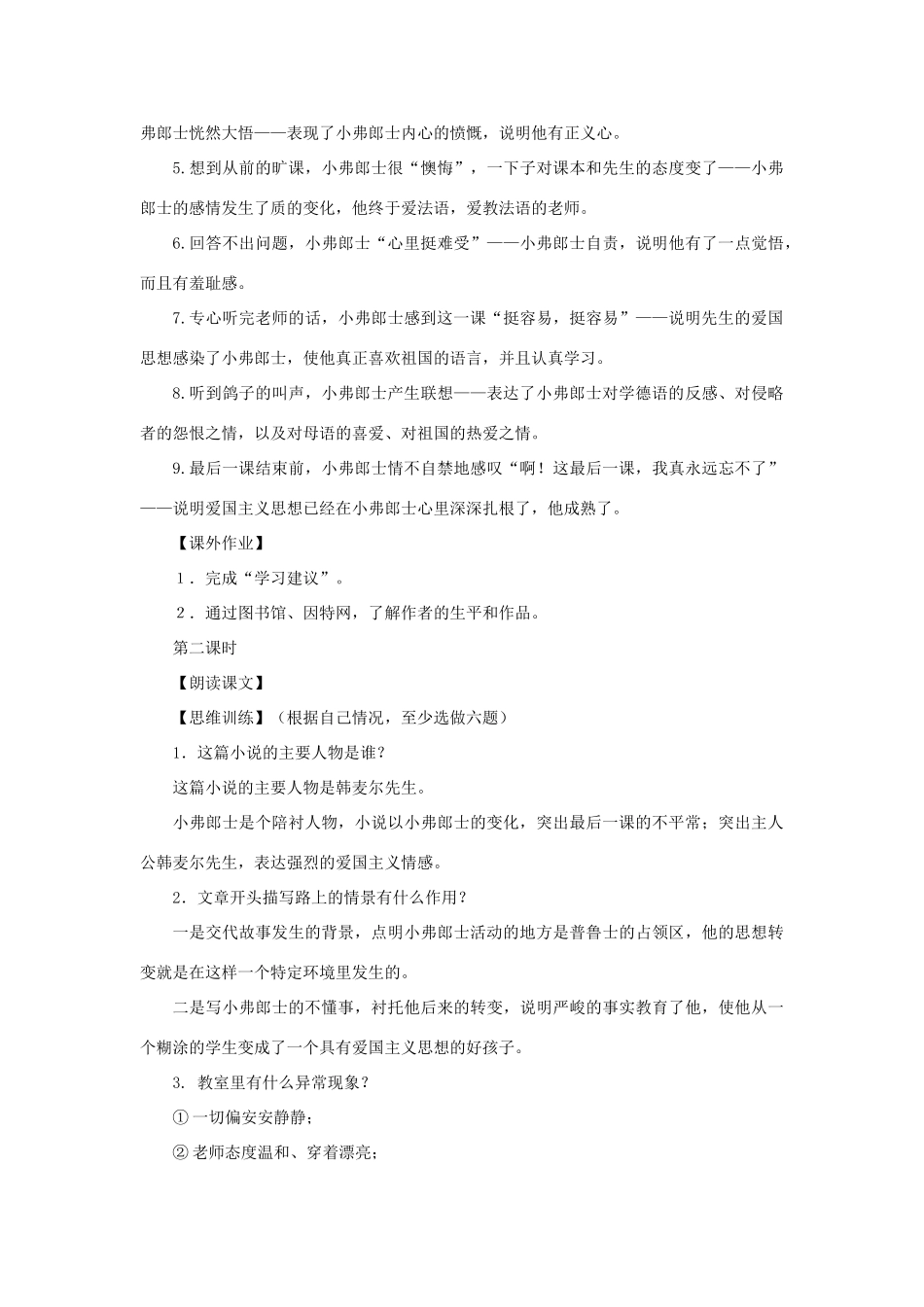 弗郎士恍然大悟——表现了小弗郎士内心的愤慨，说明他有正义心。

5.想到从前的旷课，小弗郎士很“懊悔”，一下子对课本和先生的态度变了——小弗郎士的感情发生了质的变化，他终于爱法语，爱教法语的老师。

6.回答不出问题，小弗郎士“心里挺难受”——小弗郎士自责，说明他有了一点觉悟，而且有羞耻感。

7.专心听完老师的话，小弗郎士感到这一课“挺容易，挺容易”——说明先生的爱国思想感染了小弗郎士，使他真正喜欢祖国的语言，并且认真学习。

8.听到鸽子的叫声，小弗郎士产生联想——表达了小弗郎士对学德语的反感、对侵略者的怨恨之情，以及对母语的喜爱、对祖国的热爱之情。

9.最后一课结束前，小弗郎士情不自禁地感叹“啊！这最后一课，我真永远忘不了”——说明爱国主义思想已经在小弗郎士心里深深扎根了，他成熟了。

【课外作业】

1．完成“学习建议”。

2．通过图书馆、因特网，了解作者的生平和作品。

第二课时

【朗读课文】

【思维训练】（根据自己情况，至少选做六题）

1．这篇小说的主要人物是谁？

这篇小说的主要人物是韩麦尔先生。

小弗郎士是个陪衬人物，小说以小弗郎士的变化，突出最后一课的不平常；突出主人公韩麦尔先生，表达强烈的爱国主义情感。

2．文章开头描写路上的情景有什么作用？

一是交代故事发生的背景，点明小弗郎士活动的地方是普鲁士的占领区，他的思想转变就是在这样一个特定环境里发生的。

二是写小弗郎士的不懂事，衬托他后来的转变，说明严峻的事实教育了他，使他从一个糊涂的学生变成了一个具有爱国主义思想的好孩子。

3.教室里有什么异常现象？

①一切偏安安静静；

②老师态度温和、穿着漂亮；